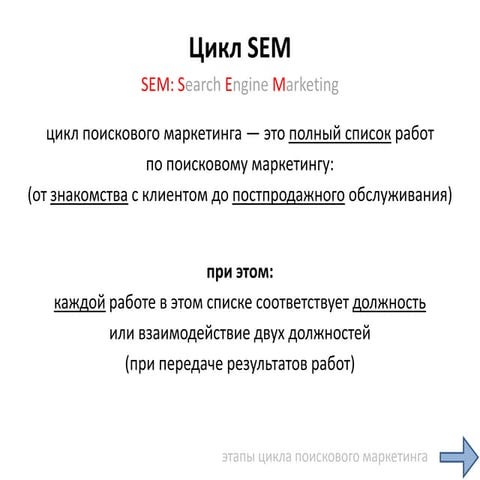 Цикл SEM

SEM: Search Engine Marketing

цикл поискового маркетинга — это полный список работ по поисковому маркетингу: (от знакомства с клиентом до постпродажного обслуживания)

при этом:
каждой работе в этом списке соответствует должность или взаимодействие двух должностей (при передаче результатов работ)

этапы цикла поискового маркетинга